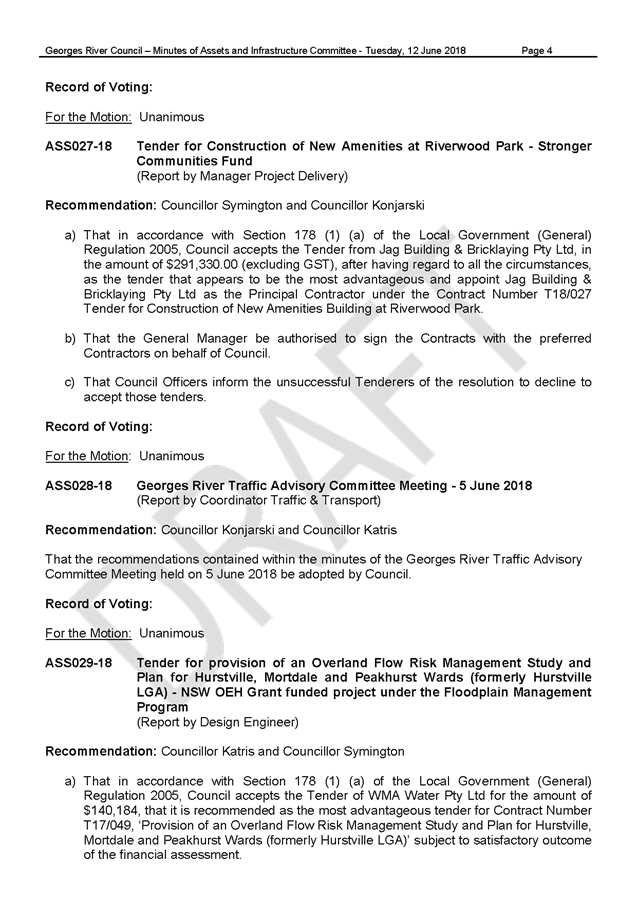 Georges River Council – Minutes of Assets and Infrastructure Committee - Tuesday, 12 June 2018 Page 4

Record of Voting:

For the Motion: Unanimous

ASS027-18 Tender for Construction of New Amenities at Riverwood Park - Stronger Communities Fund
(Report by Manager Project Delivery)

Recommendation: Councillor Symington and Councillor Konjarski

a) That in accordance with Section 178 (1) (a) of the Local Government (General) Regulation 2005, Council accepts the Tender from Jag Building & Bricklaying Pty Ltd, in the amount of $291,330.00 (excluding GST), after having regard to all the circumstances, as the tender that appears to be the most advantageous and appoint Jag Building & Bricklaying Pty Ltd as the Principal Contractor under the Contract Number T18/027 Tender for Construction of New Amenities Building at Riverwood Park.

b) That the General Manager be authorised to sign the Contracts with the preferred Contractors on behalf of Council.

c) That Council Officers inform the unsuccessful Tenderers of the resolution to decline to accept those tenders.

Record of Voting:

For the Motion: Unanimous

ASS028-18 Georges River Traffic Advisory Committee Meeting - 5 June 2018
(Report by Coordinator Traffic & Transport)

Recommendation: Councillor Konjarski and Councillor Katris

That the recommendations contained within the minutes of the Georges River Traffic Advisory Committee Meeting held on 5 June 2018 be adopted by Council.

Record of Voting:

For the Motion: Unanimous

ASS029-18 Tender for provision of an Overland Flow Risk Management Study and Plan for Hurstville, Mortdale and Peakhurst Wards (formerly Hurstville LGA) - NSW OEH Grant funded project under the Floodplain Management Program
(Report by Design Engineer)

Recommendation: Councillor Katris and Councillor Symington

a) That in accordance with Section 178 (1) (a) of the Local Government (General) Regulation 2005, Council accepts the Tender of WMA Water Pty Ltd for the amount of $140,184, that it is recommended as the most advantageous tender for Contract Number T17/049, 'Provision of an Overland Flow Risk Management Study and Plan for Hurstville, Mortdale and Peakhurst Wards (formerly Hurstville LGA)' subject to satisfactory outcome of the financial assessment.

DRAFT